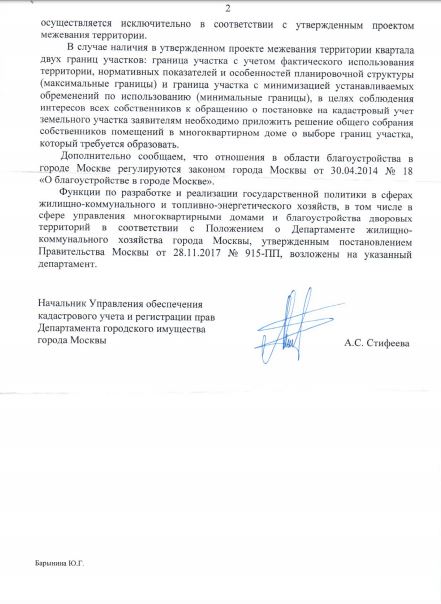 2

осуществляется исключительно в соответствии с утвержденным проектом межевания территории.

В случае наличия в утвержденном проекте межевания территории квартала двух границ участков: граница участка с учетом фактического использования территории, нормативных показателей и особенностей планировочной структуры (максимальные границы) и граница участка с минимизацией устанавливаемых обременений по использованию (минимальные границы), в целях соблюдения интересов всех собственников к обращению о постановке на кадастровый учет земельного участка заявителям необходимо приложить решение общего собрания собственников помещений в многоквартирном доме о выборе границ участка, который требуется образовать.

Дополнительно сообщаем, что отношения в области благоустройства в городе Москве регулируются законом города Москвы от 30.04.2014 № 18 «О благоустройстве в городе Москве».

Функции по разработке и реализации государственной политики в сферах жилищно-коммунального и топливно-энергетического хозяйств, в том числе в сфере управления многоквартирными домами и благоустройства дворовых территорий в соответствии с Положением о Департаменте жилищно-коммунального хозяйства города Москвы, утвержденным постановлением Правительства Москвы от 28.11.2017 № 915-ПП, возложены на указанный департамент.

Начальник Управления обеспечения кадастрового учета и регистрации прав Департамента городского имущества города Москвы

А.С. Стифеева

Барынина Ю.Г.